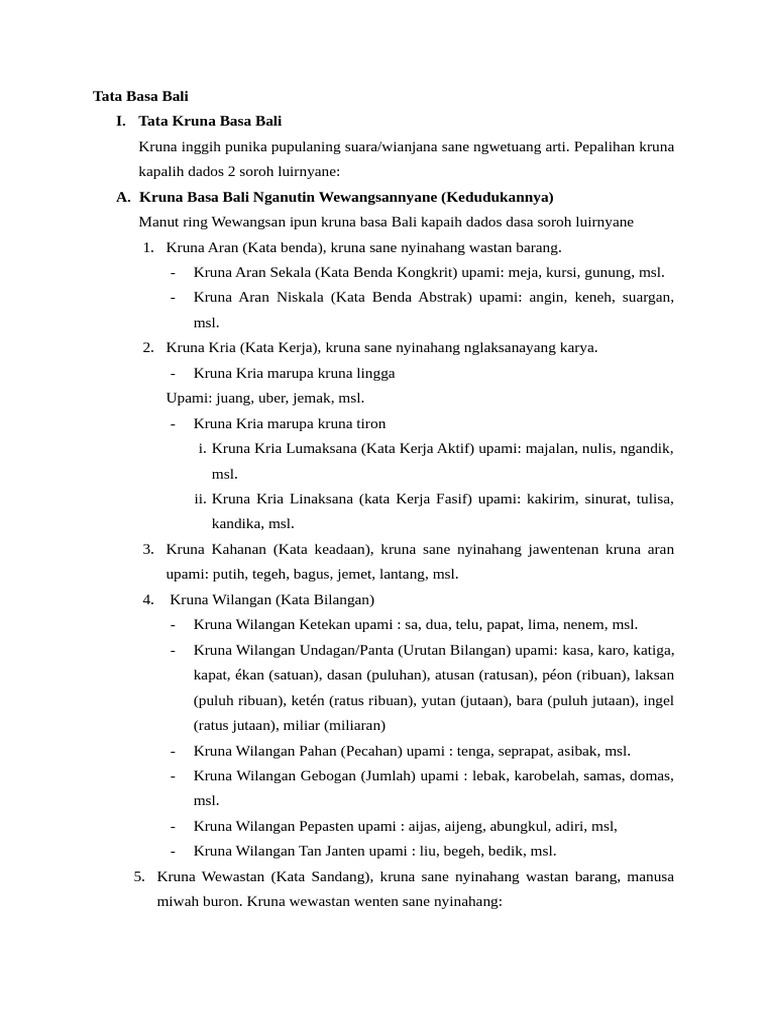 Tata Basa Bali

I. Tata Kruna Basa Bali

Kruna inggih punika pupulaning suara/wianjana sane ngwetuang arti. Pepalihan kruna kapalih dados 2 soroh luirnyane:

A. Kruna Basa Bali Nganutin Wewangsannyane (Kedudukannya)

Manut ring Wewangsan ipun kruna basa Bali kapaih dados dasa soroh luirnyane

1. Kruna Aran (Kata benda), kruna sane nyinahang wastan barang.

- Kruna Aran Sekala (Kata Benda Kongkrit) upami: meja, kursi, gunung, msl.
- Kruna Aran Niskala (Kata Benda Abstrak) upami: angin, keneh, suargan, msl.

2. Kruna Kria (Kata Kerja), kruna sane nyinahang nglaksanayang karya.

- Kruna Kria marupa kruna lingga

Upami: juang, uber, jemak, msl.

- Kruna Kria marupa kruna tiron

i. Kruna Kria Lumaksana (Kata Kerja Aktif) upami: majalan, nulis, ngandik, msl.

ii. Kruna Kria Linaksana (kata Kerja Fasif) upami: kakirim, sinurat, tulisa, kandika, msl.

3. Kruna Kahanan (Kata keadaan), kruna sane nyinahang jawentenan kruna aran upami: putih, tegeh, bagus, jemet, lantang, msl.

4. Kruna Wilangan (Kata Bilangan)

- Kruna Wilangan Ketekan upami : sa, dua, telu, papat, lima, nenem, msl.
- Kruna Wilangan Undagan/Panta (Urutan Bilangan) upami: kasa, karo, katiga, kapat, ékan (satuan), dasan (puluhan), atusan (ratusan), péon (ribuan), laksan (puluh ribuan), ketén (ratus ribuan), yutan (jutaan), bara (puluh jutaan), ingel (ratus jutaan), miliar (miliaran)
- Kruna Wilangan Pahan (Pecahan) upami : tenga, seprapat, asibak, msl.
- Kruna Wilangan Gebogan (Jumlah) upami : lebak, karobelah, samas, domas, msl.
- Kruna Wilangan Pepasten upami : aijas, aijeng, abungkul, adiri, msl,
- Kruna Wilangan Tan Janten upami : liu, begeh, bedik, msl.

5. Kruna Wewastan (Kata Sandang), kruna sane nyinahang wastan barang, manusa miwah buron. Kruna wewastan wenten sane nyinahang: